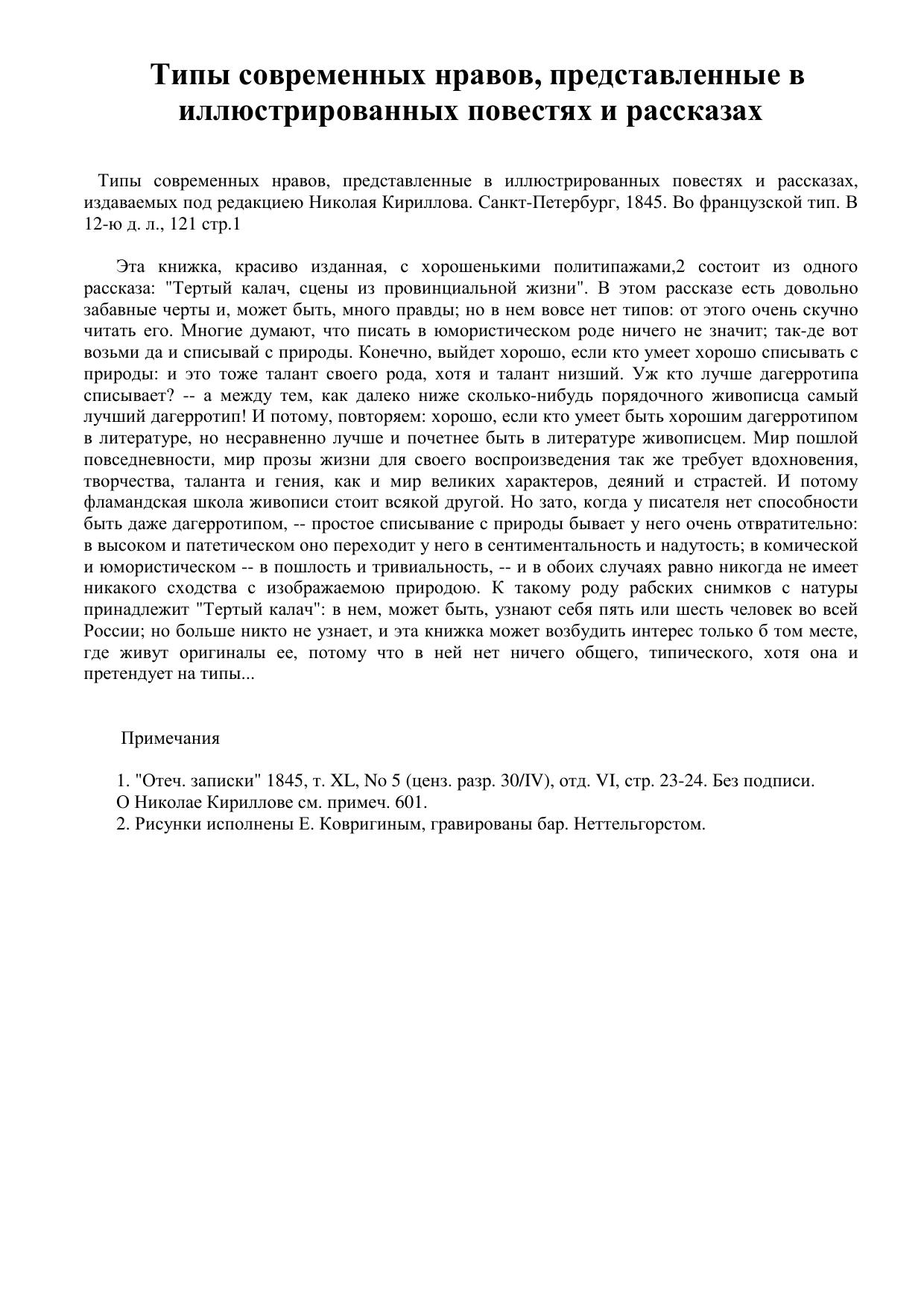 Типы современных нравов, представленные в иллюстрированных повестях и рассказах

Типы современных нравов, представленные в иллюстрированных повестях и рассказах, издаваемых под редакциею Николая Кириллова. Санкт-Петербург, 1845. Во французской тип. В 12-ю д. л., 121 стр.1

Эта книжка, красиво изданная, с хорошенькими политипажами,2 состоит из одного рассказа: "Тертый калач, сцены из провинциальной жизни". В этом рассказе есть довольно забавные черты и, может быть, много правды; но в нем вовсе нет типов: от этого очень скучно читать его. Многие думают, что писать в юмористическом роде ничего не значит; так-де вот возьми да и списывай с природы. Конечно, выйдет хорошо, если кто умеет хорошо списывать с природы: и это тоже талант своего рода, хотя и талант низший. Уж кто лучше дагерротипа списывает? -- а между тем, как далеко ниже сколько-нибудь порядочного живописца самый лучший дагерротип! И потому, повторяем: хорошо, если кто умеет быть хорошим дагерротипом в литературе, но несравненно лучше и почетнее быть в литературе живописцем. Мир пошлой повседневности, мир прозы жизни для своего воспроизведения так же требует вдохновения, творчества, таланта и гения, как и мир великих характеров, деяний и страстей. И потому фламандская школа живописи стоит всякой другой. Но зато, когда у писателя нет способности быть даже дагерротипом, -- простое списывание с природы бывает у него очень отвратительно: в высоком и патетическом оно переходит у него в сентиментальность и надутость; в комической и юмористическом -- в пошлость и тривиальность, -- и в обоих случаях равно никогда не имеет никакого сходства с изображаемою природою. К такому роду рабских снимков с натуры принадлежит "Тертый калач": в нем, может быть, узнают себя пять или шесть человек во всей России; но больше никто не узнает, и эта книжка может возбудить интерес только б том месте, где живут оригиналы ее, потому что в ней нет ничего общего, типического, хотя она и претендует на типы...

Примечания

1. "Отеч. записки" 1845, т. XL, No 5 (ценз. разр. 30/IV), отд. VI, стр. 23-24. Без подписи. О Николае Кириллове см. примеч. 601.
2. Рисунки исполнены Е. Ковригиным, гравированы бар. Неттельгорстом.